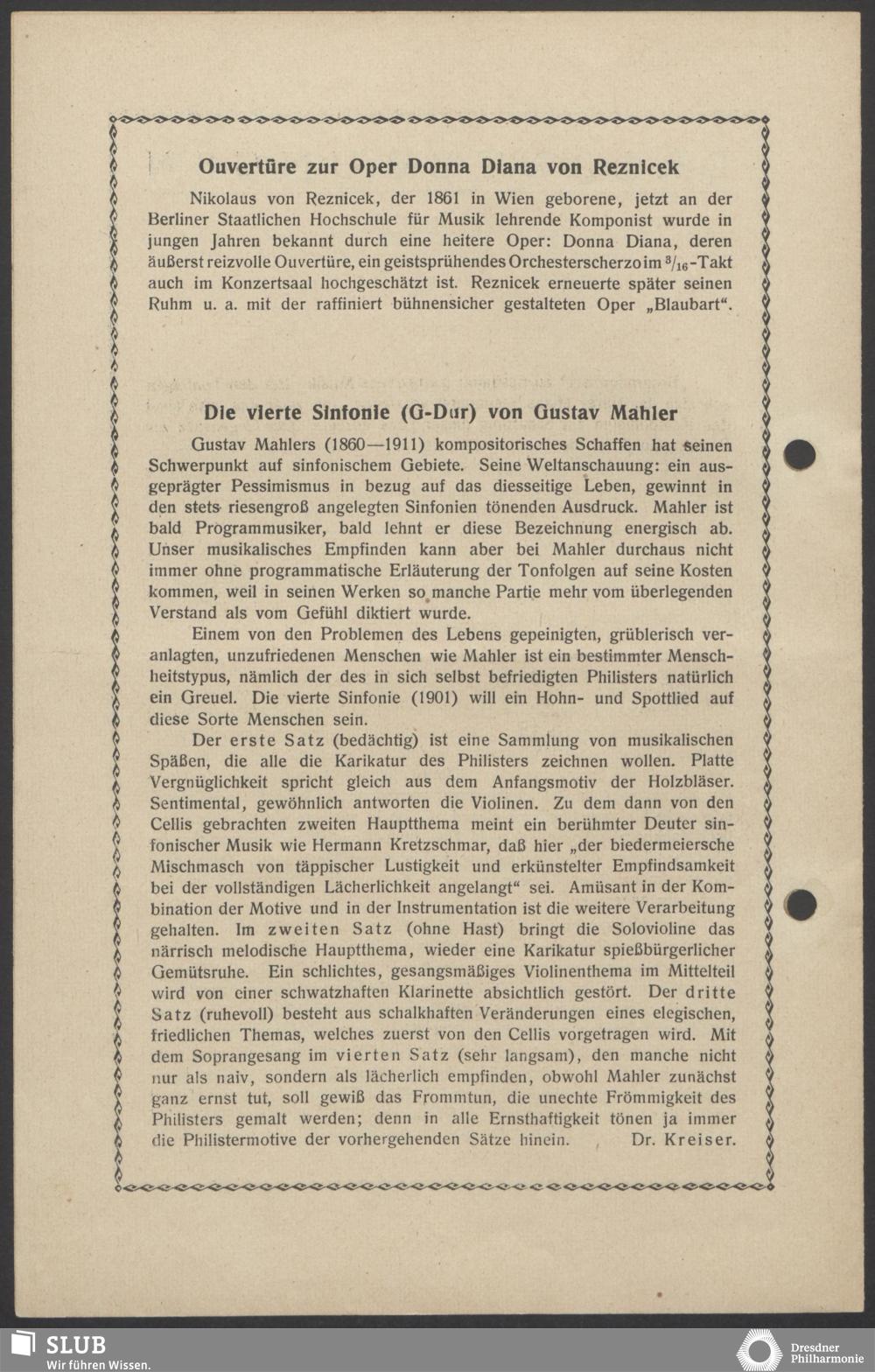 Ouvertüre zur Oper Donna Diana von Reznicek

Nikolaus von Reznicek, der 1861 in Wien geborene, jetzt an der Berliner Staatlichen Hochschule für Musik lehrende Komponist wurde in jungen Jahren bekannt durch eine heitere Oper: Donna Diana, deren äußerst reizvolle Ouvertüre, ein geistsprühendes Orchesterscherzo im $^3/_{16}$-Takt auch im Konzertsaal hochgeschätzt ist. Reznicek erneuerte später seinen Ruhm u. a. mit der raffiniert bühnensicher gestalteten Oper „Blaubart“.

Die vierte Sinfonie (G-Dur) von Gustav Mahler

Gustav Mahlers (1860—1911) kompositorisches Schaffen hat seinen Schwerpunkt auf sinfonischem Gebiete. Seine Weltanschauung: ein ausgeprägter Pessimismus in bezug auf das diesseitige Leben, gewinnt in den stets riesengroß angelegten Sinfonien tönenden Ausdruck. Mahler ist bald Programmusiker, bald lehnt er diese Bezeichnung energisch ab. Unser musikalisches Empfinden kann aber bei Mahler durchaus nicht immer ohne programmatische Erläuterung der Tonfolgen auf seine Kosten kommen, weil in seinen Werken so manche Partie mehr vom überlegenden Verstand als vom Gefühl diktiert wurde.

Einem von den Problemen des Lebens gepeinigten, grüblerisch veranlagten, unzufriedenen Menschen wie Mahler ist ein bestimmter Menschheitstypus, nämlich der des in sich selbst befriedigten Philisters natürlich ein Greuel. Die vierte Sinfonie (1901) will ein Hohn- und Spottlied auf diese Sorte Menschen sein.

Der erste Satz (bedächtig) ist eine Sammlung von musikalischen Späßen, die alle die Karikatur des Philisters zeichnen wollen. Platte Vergnüglichkeit spricht gleich aus dem Anfangsmotiv der Holzbläser. Sentimental, gewöhnlich antworten die Violinen. Zu dem dann von den Cellis gebrachten zweiten Hauptthema meint ein berühmter Deuter sinfonischer Musik wie Hermann Kretzschmar, daß hier „der biedermeiersche Mischmasch von täppischer Lustigkeit und erkünstelter Empfindsamkeit bei der vollständigen Lächerlichkeit angelangt“ sei. Amüsant in der Kombination der Motive und in der Instrumentation ist die weitere Verarbeitung gehalten. Im zweiten Satz (ohne Hast) bringt die Solovioline das närrisch melodische Hauptthema, wieder eine Karikatur spießbürgerlicher Gemütsruhe. Ein schlichtes, gesangsmäßiges Violinenthema im Mittelteil wird von einer schwatzhaften Klarinette absichtlich gestört. Der dritte Satz (ruhevoll) besteht aus schalkhaften Veränderungen eines elegischen, friedlichen Themas, welches zuerst von den Cellis vorgetragen wird. Mit dem Soprangesang im vierten Satz (sehr langsam), den manche nicht nur als naiv, sondern als lächerlich empfinden, obwohl Mahler zunächst ganz ernst tut, soll gewiß das Frommtun, die unechte Frömmigkeit des Philisters gemalt werden; denn in alle Ernsthaftigkeit tönen ja immer die Philistermotive der vorhergehenden Sätze hinein. Dr. Kreiser.

SLUB
Wir führen Wissen.

Dresdner Philharmonie